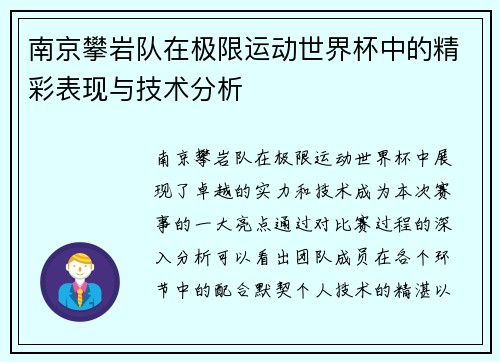 南京攀岩队在极限运动世界杯中的精彩表现与技术分析

南京攀岩队在极限运动世界杯中展现了卓越的实力和技术成为本次赛事的一大亮点通过对比赛过程的深入分析可以看出团队成员在各个环节中的配合默契个人技术的精湛以